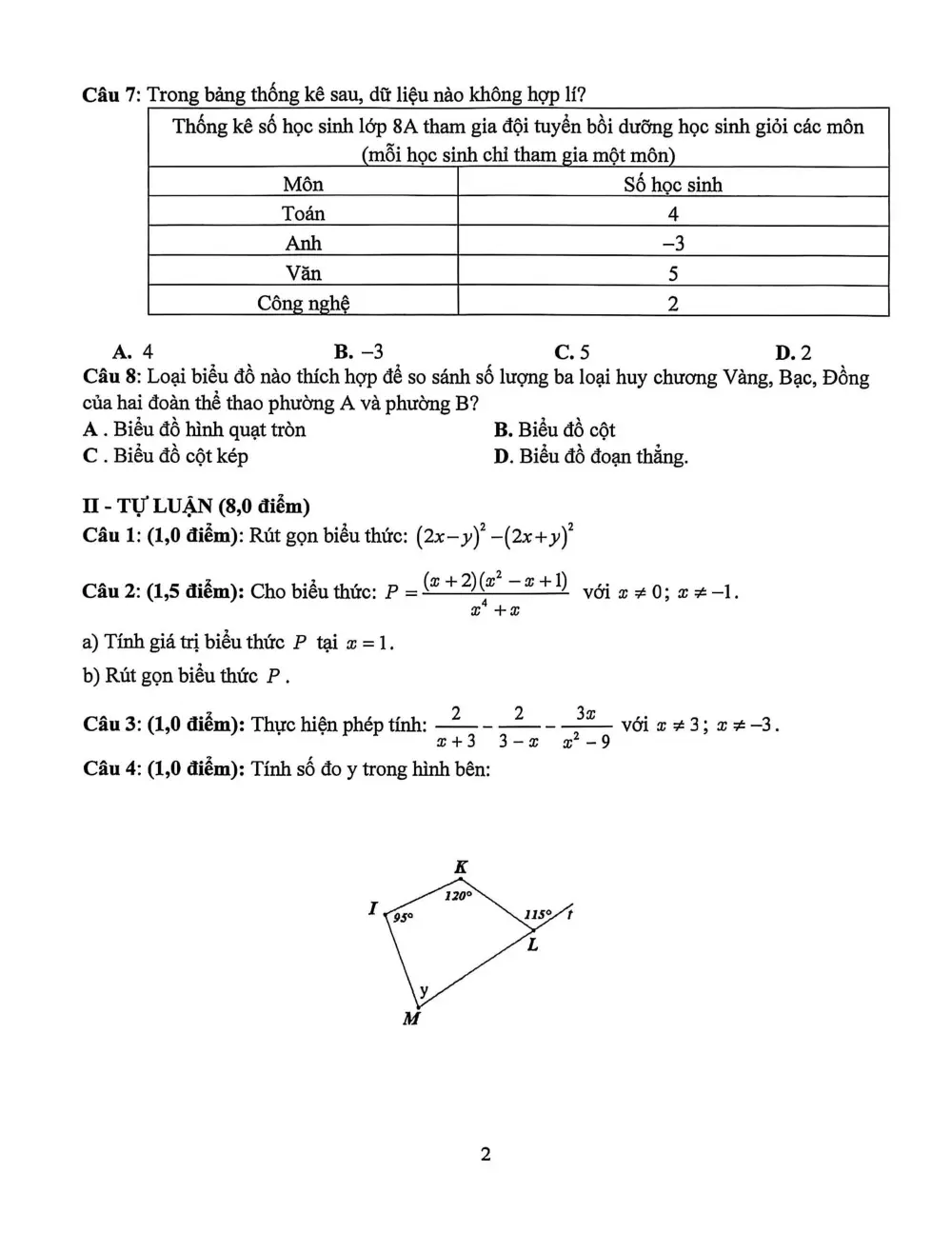 Câu 7: Trong bảng thống kê sau, dữ liệu nào không hợp lí?

| Thống kê số học sinh lớp 8A tham gia đội tuyển bồi dưỡng học sinh giỏi các môn (mỗi học sinh chỉ tham gia một môn) | |
|---|---|
| Môn | Số học sinh |
| Toán | 4 |
| Anh | −3 |
| Văn | 5 |
| Công nghệ | 2 |

A. 4 B. −3 C. 5 D. 2

Câu 8: Loại biểu đồ nào thích hợp để so sánh số lượng ba loại huy chương Vàng, Bạc, Đồng của hai đoàn thể thao phường A và phường B?

A . Biểu đồ hình quạt tròn B. Biểu đồ cột
C . Biểu đồ cột kép D. Biểu đồ đoạn thẳng.

II - TỰ LUẬN (8,0 điểm)

Câu 1: (1,0 điểm): Rút gọn biểu thức: $(2x-y)^2-(2x+y)^2$

Câu 2: (1,5 điểm): Cho biểu thức: $P=\frac{(x+2)(x^2-x+1)}{x^4+x}$ với $x \neq 0$; $x \neq -1$.

a) Tính giá trị biểu thức $P$ tại $x=1$.

b) Rút gọn biểu thức $P$.

Câu 3: (1,0 điểm): Thực hiện phép tính: $\frac{2}{x+3}-\frac{2}{3-x}-\frac{3x}{x^2-9}$ với $x \neq 3$; $x \neq -3$.

Câu 4: (1,0 điểm): Tính số đo y trong hình bên:

K
120°
I
95°
115°
t
L
y
M

2